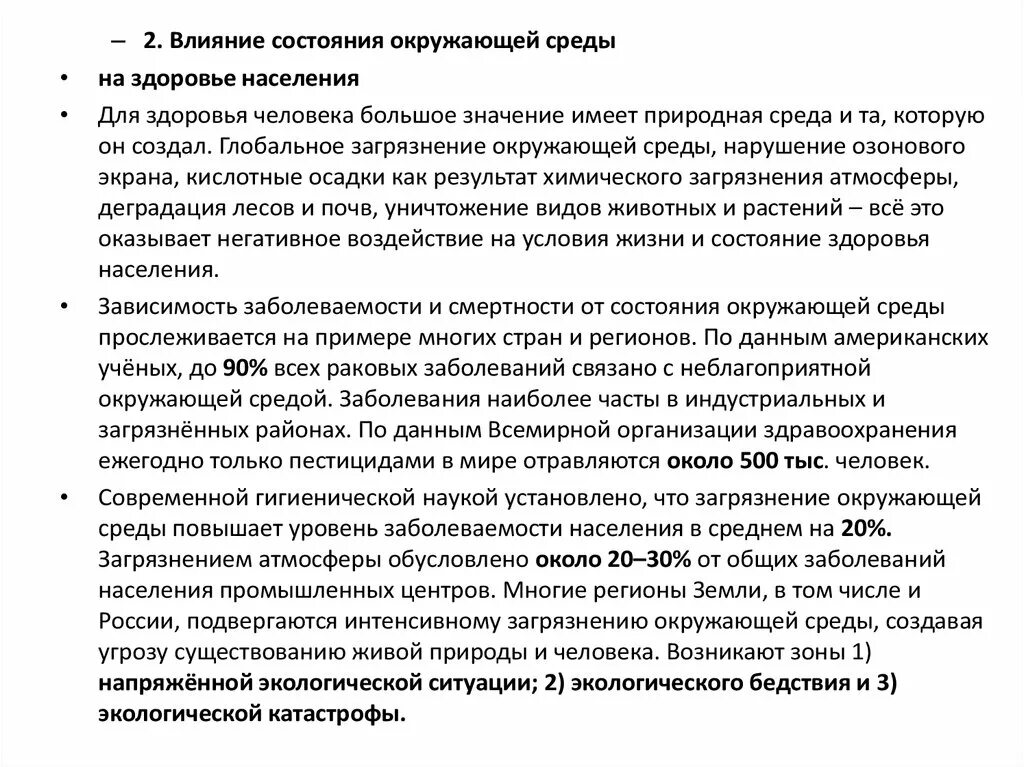 – 2. Влияние состояния окружающей среды

• на здоровье населения

• Для здоровья человека большое значение имеет природная среда и та, которую он создал. Глобальное загрязнение окружающей среды, нарушение озонового экрана, кислотные осадки как результат химического загрязнения атмосферы, деградация лесов и почв, уничтожение видов животных и растений – всё это оказывает негативное воздействие на условия жизни и состояние здоровья населения.

• Зависимость заболеваемости и смертности от состояния окружающей среды прослеживается на примере многих стран и регионов. По данным американских учёных, до 90% всех раковых заболеваний связано с неблагоприятной окружающей средой. Заболевания наиболее часты в индустриальных и загрязнённых районах. По данным Всемирной организации здравоохранения ежегодно только пестицидами в мире отравляются около 500 тыс. человек.

• Современной гигиенической наукой установлено, что загрязнение окружающей среды повышает уровень заболеваемости населения в среднем на 20%. Загрязнением атмосферы обусловлено около 20–30% от общих заболеваний населения промышленных центров. Многие регионы Земли, в том числе и России, подвергаются интенсивному загрязнению окружающей среды, создавая угрозу существованию живой природы и человека. Возникают зоны 1) напряжённой экологической ситуации; 2) экологического бедствия и 3) экологической катастрофы.